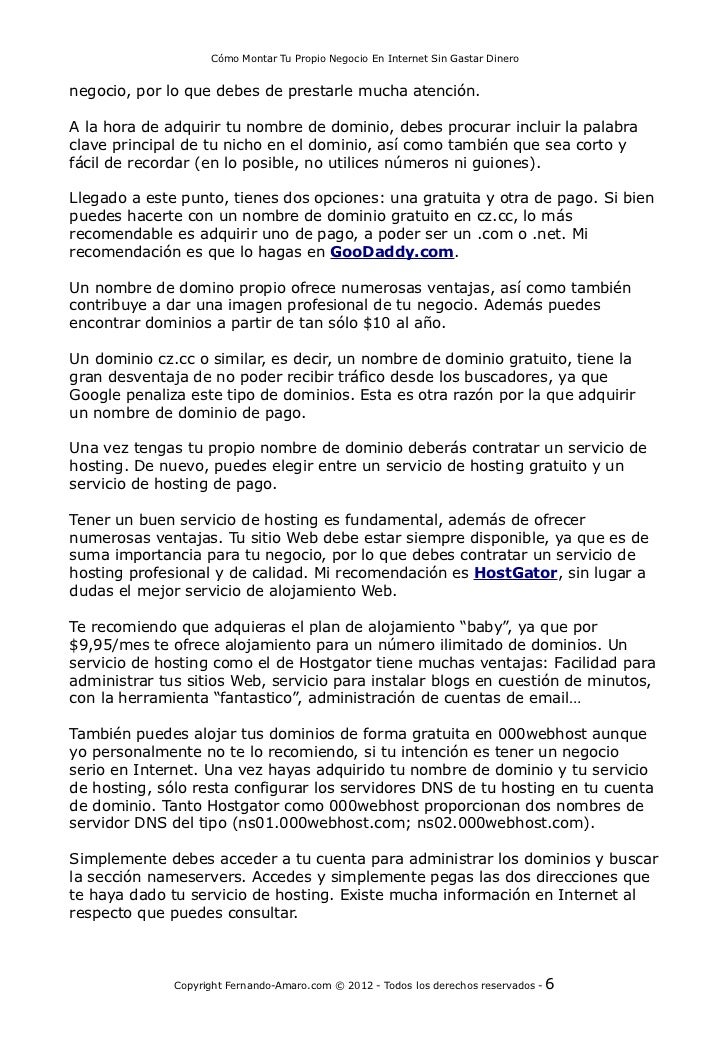 Cómo Montar Tu Propio Negocio En Internet Sin Gastar Dinero

negocio, por lo que debes de prestarle mucha atención.

A la hora de adquirir tu nombre de dominio, debes procurar incluir la palabra clave principal de tu nicho en el dominio, así como también que sea corto y fácil de recordar (en lo posible, no utilices números ni guiones).

Llegado a este punto, tienes dos opciones: una gratuita y otra de pago. Si bien puedes hacerte con un nombre de dominio gratuito en cz.cc, lo más recomendable es adquirir uno de pago, a poder ser un .com o .net. Mi recomendación es que lo hagas en GooDaddy.com.

Un nombre de domino propio ofrece numerosas ventajas, así como también contribuye a dar una imagen profesional de tu negocio. Además puedes encontrar dominios a partir de tan sólo $10 al año.

Un dominio cz.cc o similar, es decir, un nombre de dominio gratuito, tiene la gran desventaja de no poder recibir tráfico desde los buscadores, ya que Google penaliza este tipo de dominios. Esta es otra razón por la que adquirir un nombre de dominio de pago.

Una vez tengas tu propio nombre de dominio deberás contratar un servicio de hosting. De nuevo, puedes elegir entre un servicio de hosting gratuito y un servicio de hosting de pago.

Tener un buen servicio de hosting es fundamental, además de ofrecer numerosas ventajas. Tu sitio Web debe estar siempre disponible, ya que es de suma importancia para tu negocio, por lo que debes contratar un servicio de hosting profesional y de calidad. Mi recomendación es HostGator, sin lugar a dudas el mejor servicio de alojamiento Web.

Te recomiendo que adquieras el plan de alojamiento “baby”, ya que por $9,95/mes te ofrece alojamiento para un número ilimitado de dominios. Un servicio de hosting como el de Hostgator tiene muchas ventajas: Facilidad para administrar tus sitios Web, servicio para instalar blogs en cuestión de minutos, con la herramienta “fantastico”, administración de cuentas de email…

También puedes alojar tus dominios de forma gratuita en 000webhost aunque yo personalmente no te lo recomiendo, si tu intención es tener un negocio serio en Internet. Una vez hayas adquirido tu nombre de dominio y tu servicio de hosting, sólo resta configurar los servidores DNS de tu hosting en tu cuenta de dominio. Tanto Hostgator como 000webhost proporcionan dos nombres de servidor DNS del tipo (ns01.000webhost.com; ns02.000webhost.com).

Simplemente debes acceder a tu cuenta para administrar los dominios y buscar la sección nameservers. Accedes y simplemente pegas las dos direcciones que te haya dado tu servicio de hosting. Existe mucha información en Internet al respecto que puedes consultar.

Copyright Fernando-Amaro.com © 2012 - Todos los derechos reservados - 6